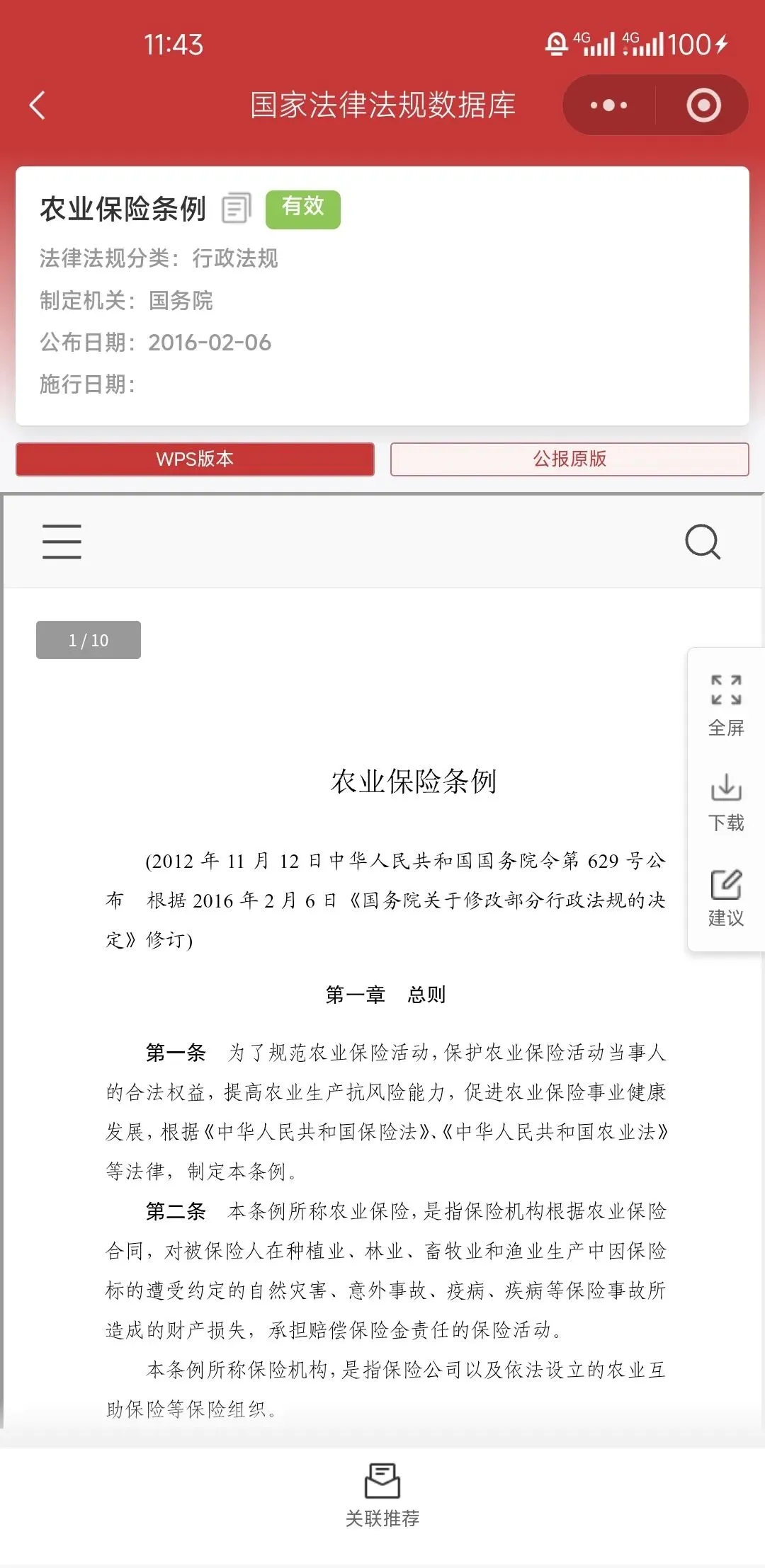 11:43 4G 4G 100

国家法律法规数据库

农业保险条例 有效

法律法规分类：行政法规

制定机关：国务院

公布日期：2016-02-06

施行日期：

WPS版本 公报原版

1 / 10

全屏

下载

建议

农业保险条例

(2012 年 11 月 12 日中华人民共和国国务院令第 629 号公布 根据 2016 年 2 月 6 日《国务院关于修改部分行政法规的决定》修订)

第一章 总则

第一条 为了规范农业保险活动，保护农业保险活动当事人的合法权益，提高农业生产抗风险能力，促进农业保险事业健康发展，根据《中华人民共和国保险法》、《中华人民共和国农业法》等法律，制定本条例。

第二条 本条例所称农业保险，是指保险机构根据农业保险合同，对被保险人在种植业、林业、畜牧业和渔业生产中因保险标的遭受约定的自然灾害、意外事故、疫病、疾病等保险事故所造成的财产损失，承担赔偿保险金责任的保险活动。

本条例所称保险机构，是指保险公司以及依法设立的农业互助保险等保险组织。

关联推荐